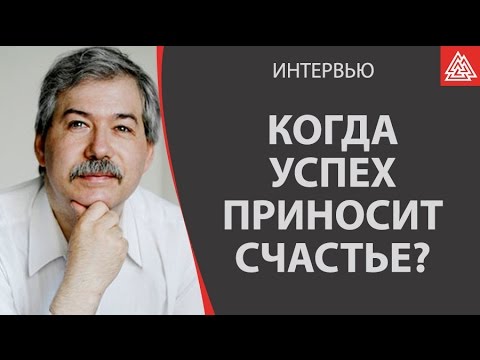 ИНТЕРВЬЮ

КОГДА УСПЕХ ПРИНОСИТ СЧАСТЬЕ?